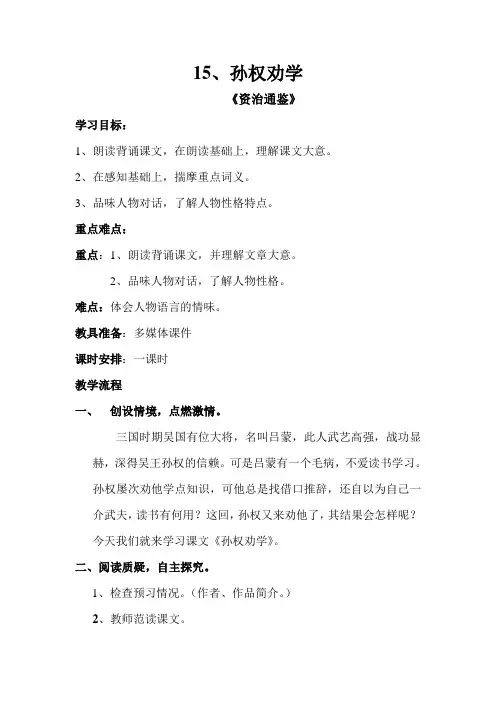 15、孙权劝学

《资治通鉴》

学习目标：

1、朗读背诵课文，在朗读基础上，理解课文大意。

2、在感知基础上，揣摩重点词义。

3、品味人物对话，了解人物性格特点。

重点难点：

重点：1、朗读背诵课文，并理解文章大意。

2、品味人物对话，了解人物性格。

难点：体会人物语言的情味。

教具准备：多媒体课件

课时安排：一课时

教学流程

一、 创设情境，点燃激情。

三国时期吴国有位大将，名叫吕蒙，此人武艺高强，战功显赫，深得吴王孙权的信赖。可是吕蒙有一个毛病，不爱读书学习。孙权屡次劝他学点知识，可他总是找借口推辞，还自以为自己一介武夫，读书有何用？这回，孙权又来劝他了，其结果会怎样呢？今天我们就来学习课文《孙权劝学》。

二、阅读质疑，自主探究。

1、检查预习情况。（作者、作品简介。）

2、教师范读课文。